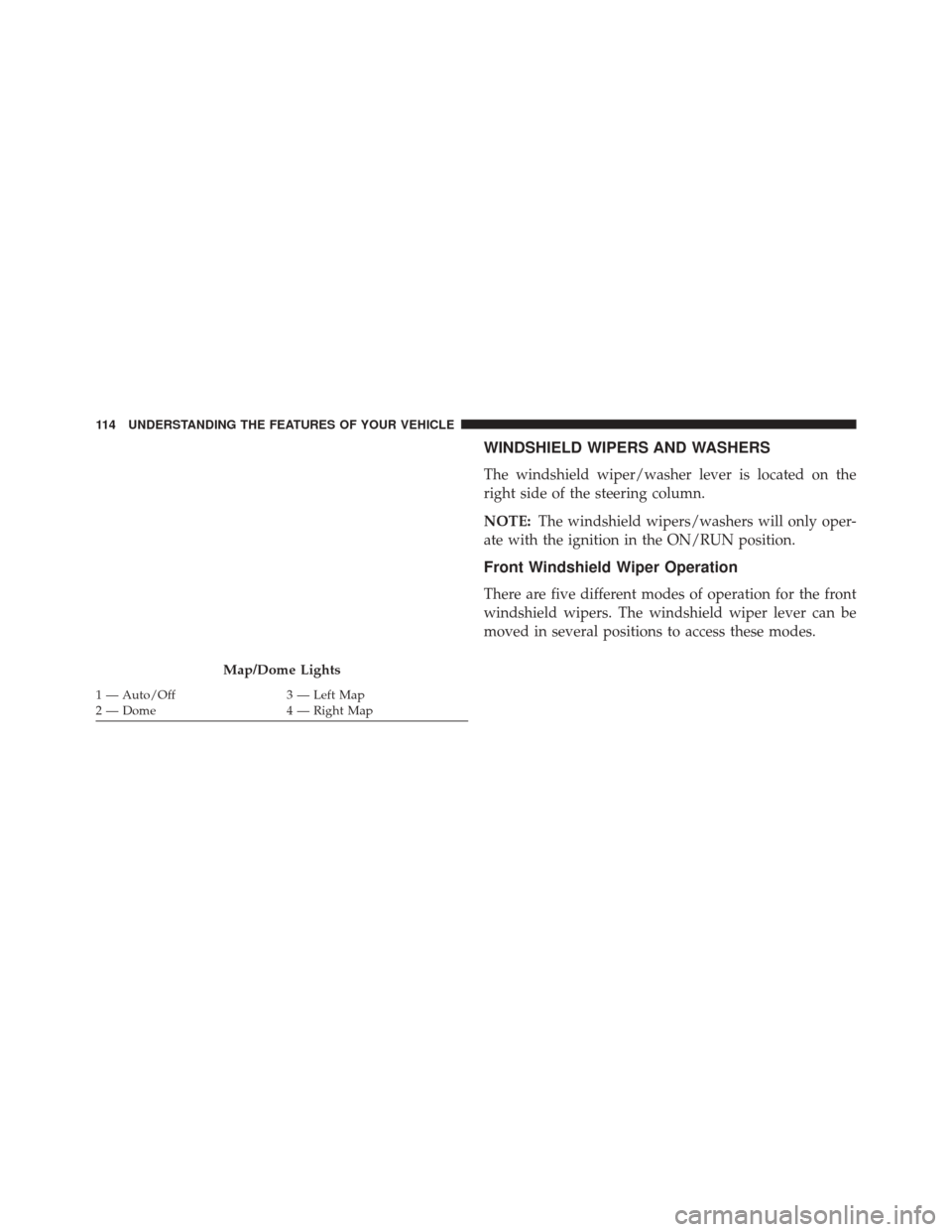 114 UNDERSTANDING THE FEATURES OF YOUR VEHICLE

Map/Dome Lights

1 — Auto/Off
2 — Dome
3 — Left Map
4 — Right Map

WINDSHIELD WIPERS AND WASHERS

The windshield wiper/washer lever is located on the right side of the steering column.

NOTE: The windshield wipers/washers will only operate with the ignition in the ON/RUN position.

Front Windshield Wiper Operation

There are five different modes of operation for the front windshield wipers. The windshield wiper lever can be moved in several positions to access these modes.

carmanualsonline.info